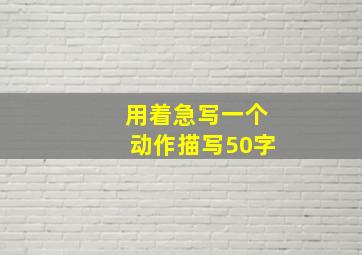 用着急写一个
动作描写50字